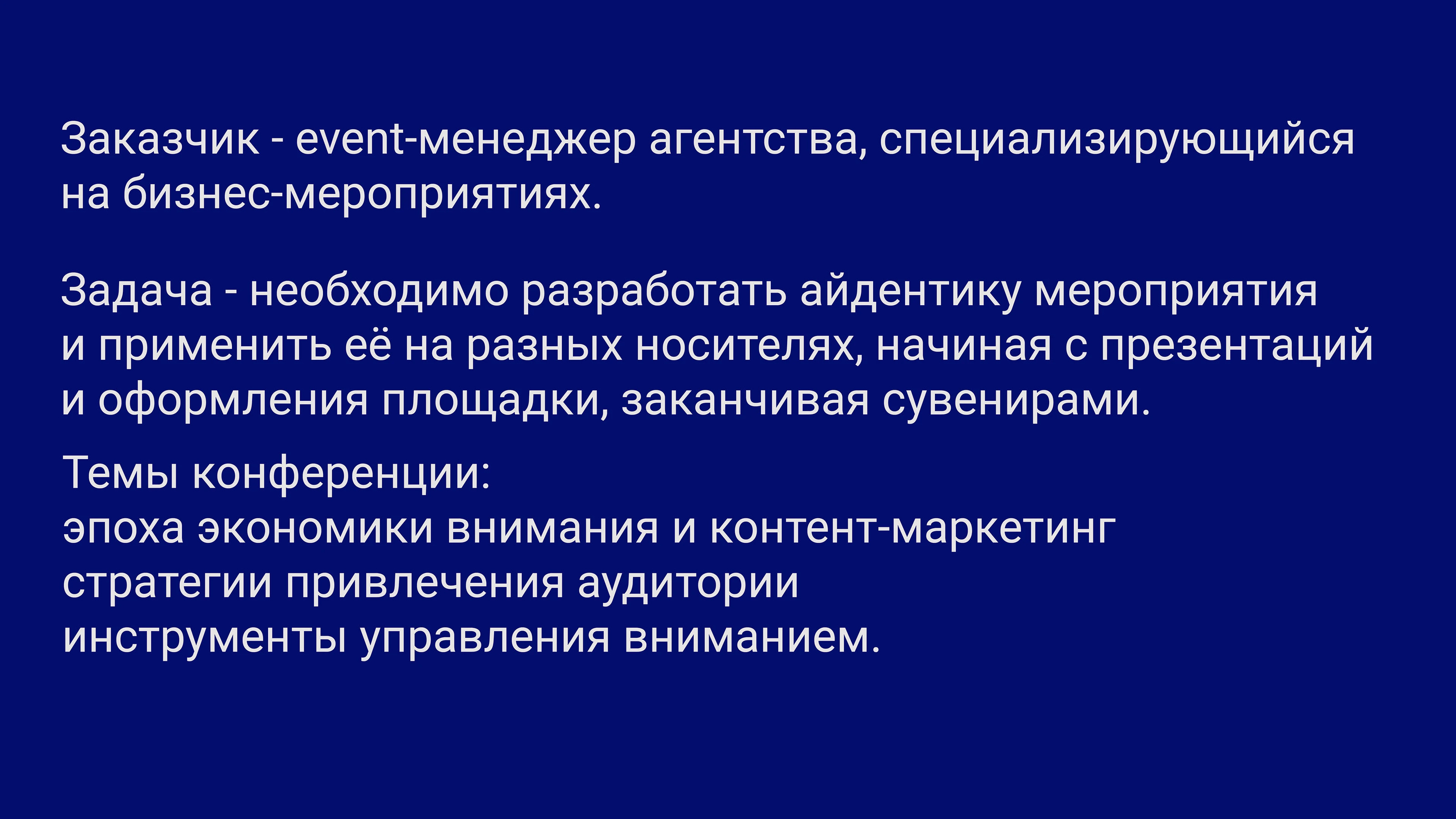 Заказчик - event-менеджер агентства, специализирующийся на бизнес-мероприятиях.

Задача - необходимо разработать айдентику мероприятия и применить её на разных носителях, начиная с презентаций и оформления площадки, заканчивая сувенирами.

Темы конференции:
эпоха экономики внимания и контент-маркетинг
стратегии привлечения аудитории
инструменты управления вниманием.